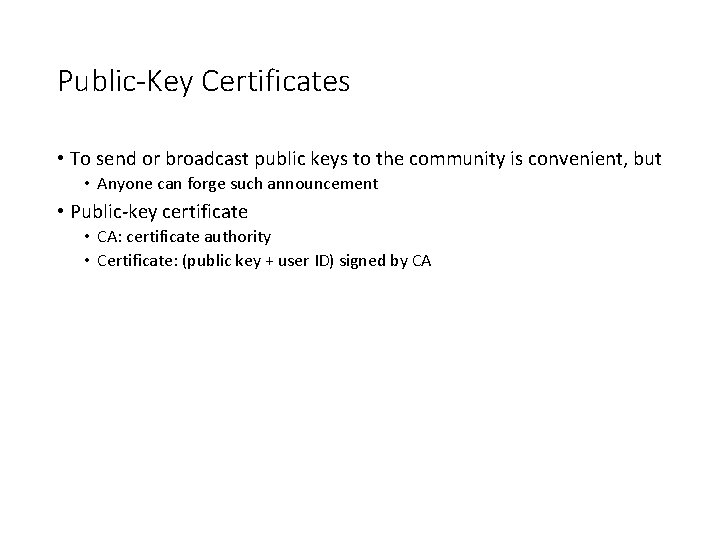 Public-Key Certificates

• To send or broadcast public keys to the community is convenient, but
  • Anyone can forge such announcement
• Public-key certificate
  • CA: certificate authority
  • Certificate: (public key + user ID) signed by CA